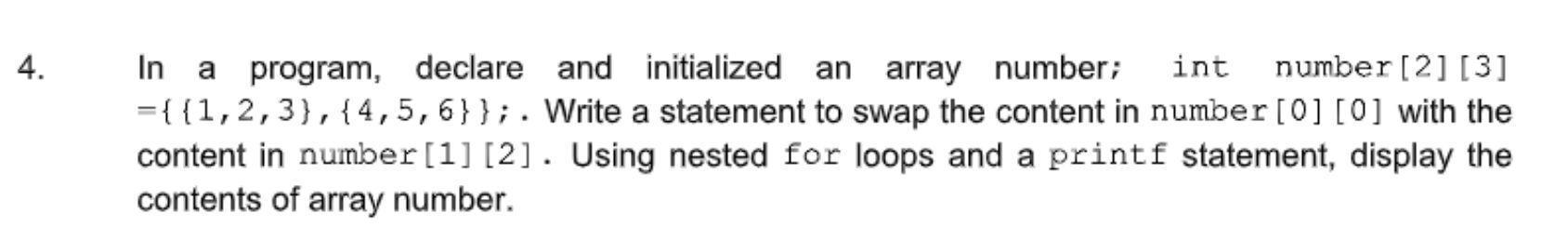 4. In a program, declare and initialized an array number; int number[2][3] ={{1,2,3},{4,5,6}};. Write a statement to swap the content in number[0][0] with the content in number[1][2]. Using nested for loops and a printf statement, display the contents of array number.